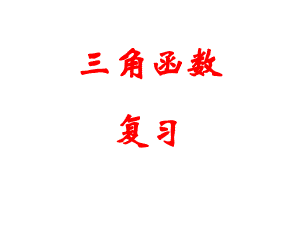 三角函数

复习